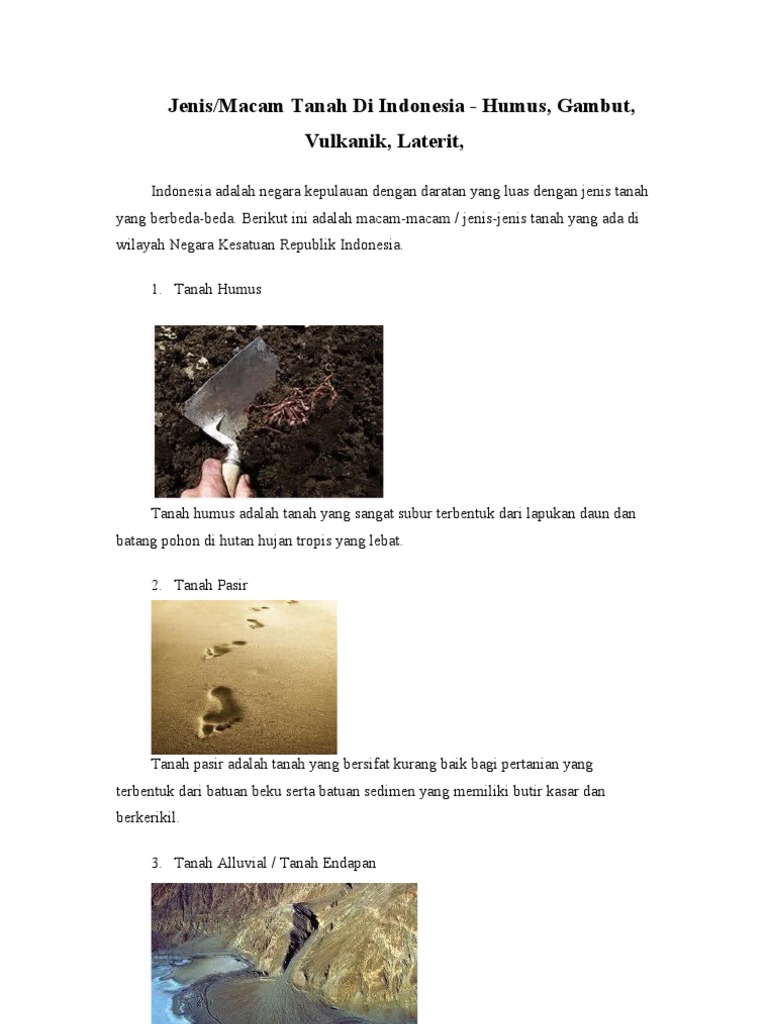 Jenis/Macam Tanah Di Indonesia - Humus, Gambut, Vulkanik, Laterit,

Indonesia adalah negara kepulauan dengan daratan yang luas dengan jenis tanah yang berbeda-beda. Berikut ini adalah macam-macam / jenis-jenis tanah yang ada di wilayah Negara Kesatuan Republik Indonesia.

1. Tanah Humus

Tanah humus adalah tanah yang sangat subur terbentuk dari lapukan daun dan batang pohon di hutan hujan tropis yang lebat.

2. Tanah Pasir

Tanah pasir adalah tanah yang bersifat kurang baik bagi pertanian yang terbentuk dari batuan beku serta batuan sedimen yang memiliki butir kasar dan berkerikil.

3. Tanah Alluvial / Tanah Endapan